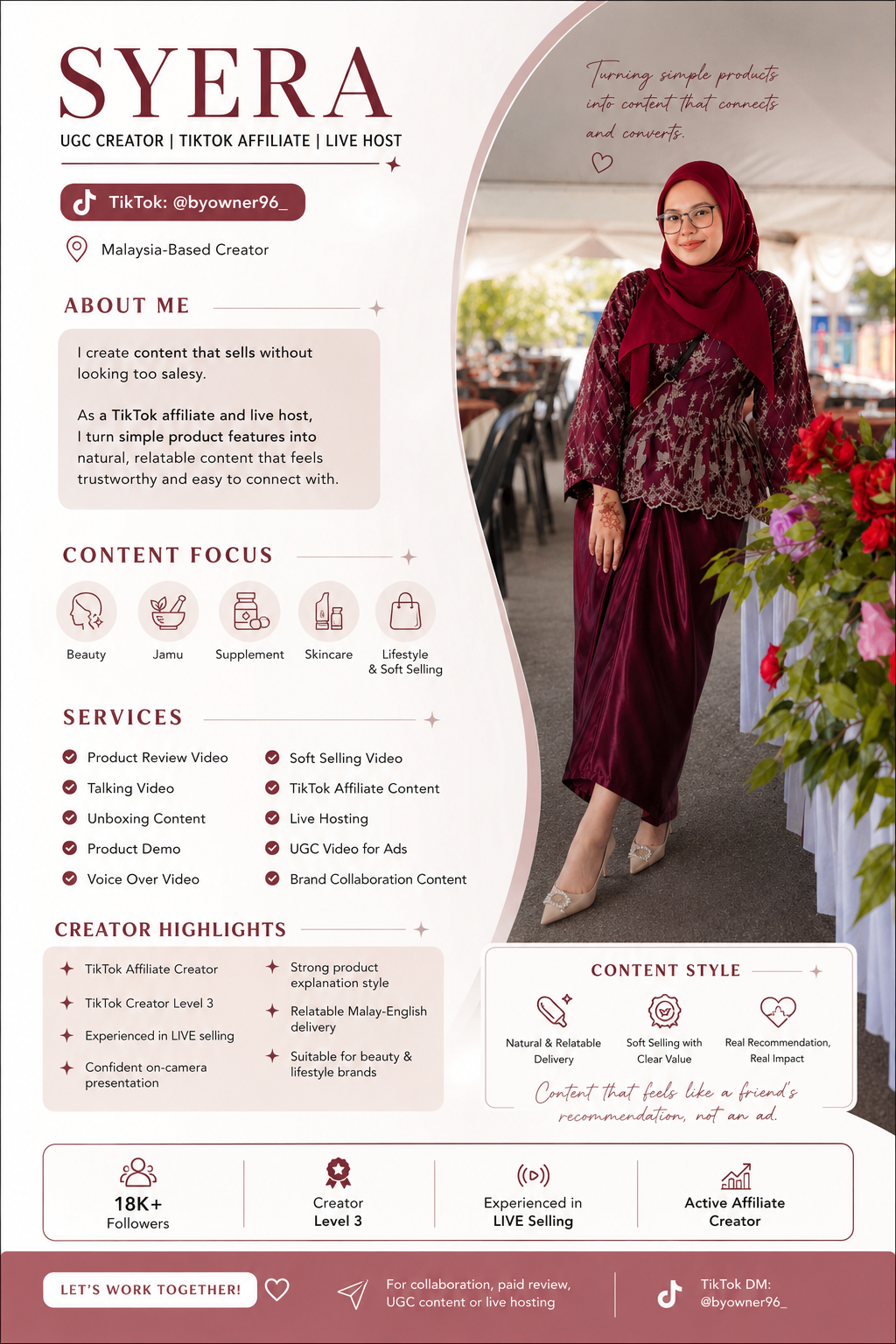 SYERA

UGC CREATOR | TIKTOK AFFILIATE | LIVE HOST

TikTok: @byowner96_

Malaysia-Based Creator

Turning simple products into content that connects and converts.

ABOUT ME

I create content that sells without looking too salesy.

As a TikTok affiliate and live host, I turn simple product features into natural, relatable content that feels trustworthy and easy to connect with.

CONTENT FOCUS

Beauty
Jamu
Supplement
Skincare
Lifestyle & Soft Selling

SERVICES

Product Review Video
Talking Video
Unboxing Content
Product Demo
Voice Over Video
Soft Selling Video
TikTok Affiliate Content
Live Hosting
UGC Video for Ads
Brand Collaboration Content

CREATOR HIGHLIGHTS

TikTok Affiliate Creator
TikTok Creator Level 3
Experienced in LIVE selling
Confident on-camera presentation
Strong product explanation style
Relatable Malay-English delivery
Suitable for beauty & lifestyle brands

CONTENT STYLE

Natural & Relatable Delivery
Soft Selling with Clear Value
Real Recommendation, Real Impact

Content that feels like a friend's recommendation, not an ad.

18K+ Followers
Creator Level 3
Experienced in LIVE Selling
Active Affiliate Creator

LET'S WORK TOGETHER!

For collaboration, paid review, UGC content or live hosting

TikTok DM: @byowner96_